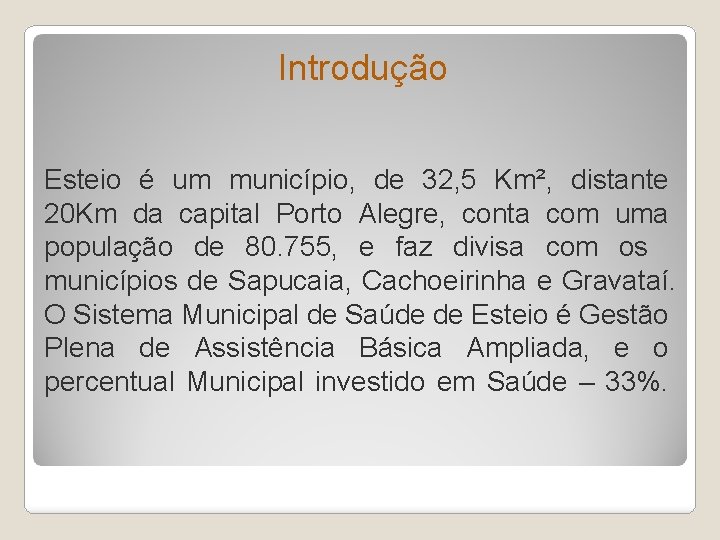 Introdução

Esteio é um município, de 32,5 Km², distante 20Km da capital Porto Alegre, conta com uma população de 80.755, e faz divisa com os municípios de Sapucaia, Cachoeirinha e Gravataí. O Sistema Municipal de Saúde de Esteio é Gestão Plena de Assistência Básica Ampliada, e o percentual Municipal investido em Saúde – 33%.